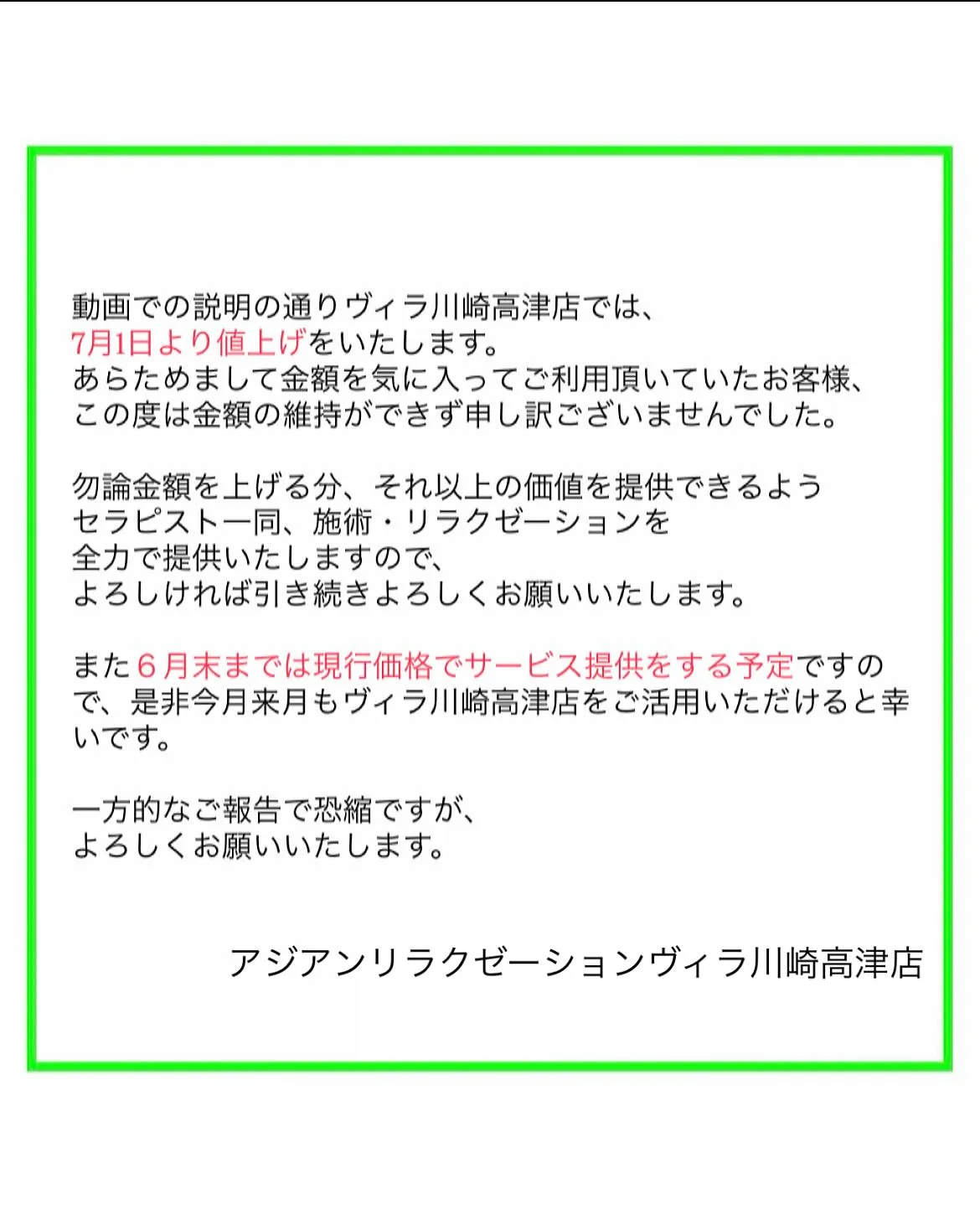 動画での説明の通りヴィラ川崎高津店では、
7月1日より値上げをいたします。
あらためまして金額を気に入ってご利用頂いていたお客様、
この度は金額の維持ができず申し訳ございませんでした。

勿論金額を上げる分、それ以上の価値を提供できるよう
セラピスト一同、施術・リラクゼーションを
全力で提供いたしますので、
よろしければ引き続きよろしくお願いいたします。

また６月末までは現行価格でサービス提供をする予定ですので、是非今月来月もヴィラ川崎高津店をご活用いただけると幸いです。

一方的なご報告で恐縮ですが、
よろしくお願いいたします。

アジアンリラクゼーションヴィラ川崎高津店